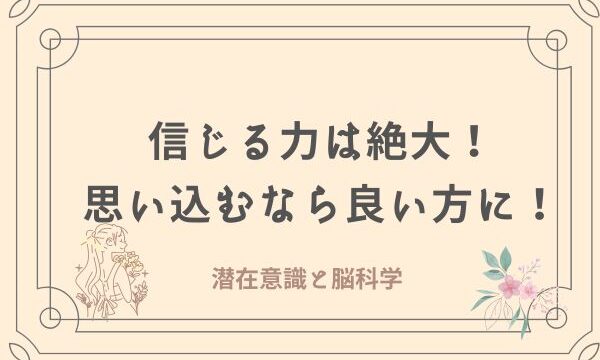 信じる力は絶大！
思い込むなら良い方に！

潜在意識と脳科学